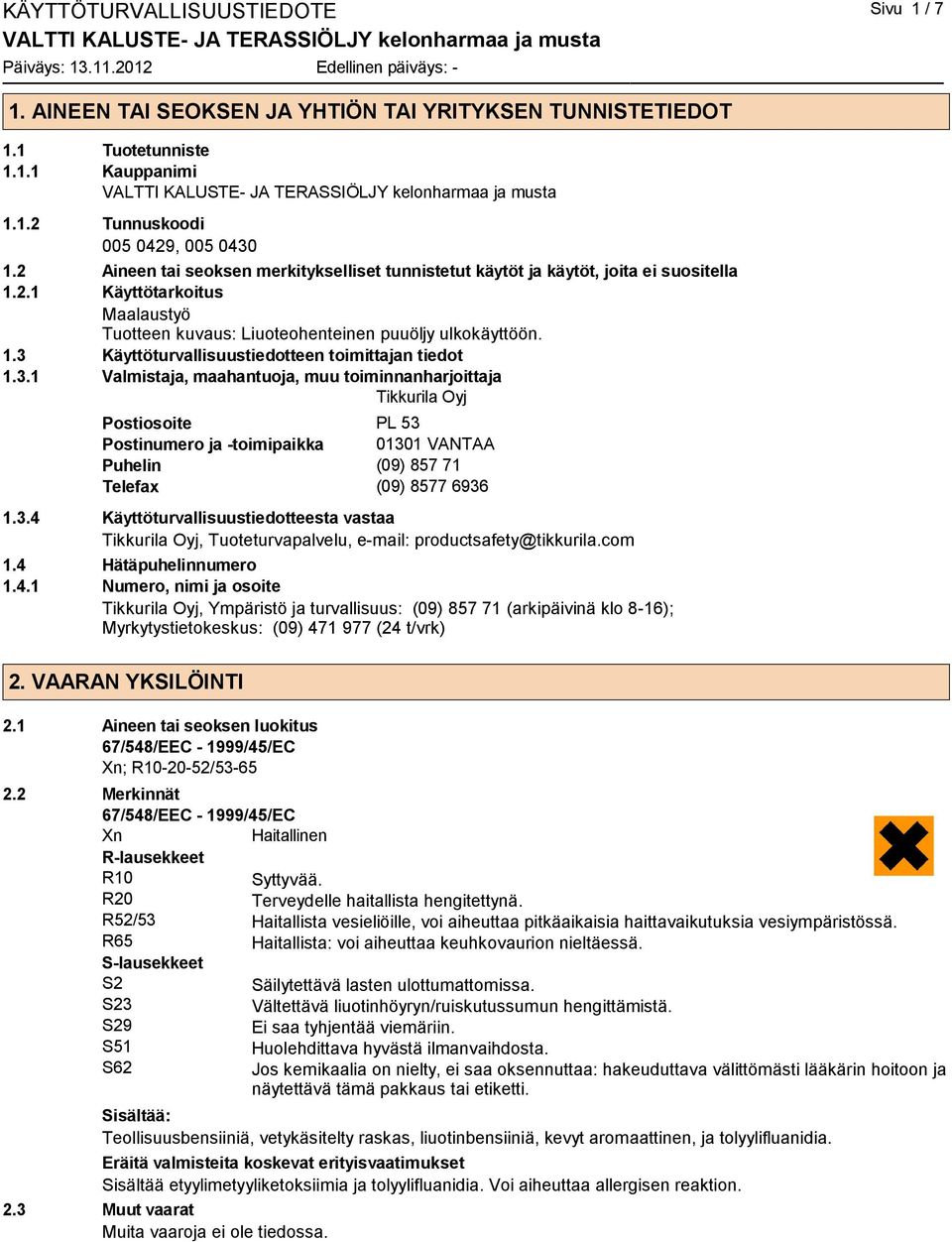 KÄYTTÖTURVALLISUUSTIEDOTE
Sivu 1 / 7
VALTTI KALUSTE- JA TERASSIÖLJY kelonharmaa ja musta
Päiväys: 13.11.2012
Edellinen päiväys: -

1. AINEEN TAI SEOKSEN JA YHTIÖN TAI YRITYKSEN TUNNISTETIEDOT

1.1 Tuotetunniste
1.1.1 Kauppanimi
VALTTI KALUSTE- JA TERASSIÖLJY kelonharmaa ja musta
1.1.2 Tunnuskoodi
005 0429, 005 0430
1.2 Aineen tai seoksen merkitykselliset tunnistetut käytöt ja käytöt, joita ei suositella
1.2.1 Käyttötarkoitus
Maalaustyö
Tuotteen kuvaus: Liuoteohenteinen puuöljy ulkokäyttöön.
1.3 Käyttöturvallisuustiedotteen toimittajan tiedot
1.3.1 Valmistaja, maahantuoja, muu toiminnanharjoittaja
Tikkurila Oyj
Postiosoite PL 53
Postinumero ja -toimipaikka 01301 VANTAA
Puhelin (09) 857 71
Telefax (09) 8577 6936
1.3.4 Käyttöturvallisuustiedotteesta vastaa
Tikkurila Oyj, Tuoteturvapalvelu, e-mail: productsafety@tikkurila.com
1.4 Hätäpuhelinnumero
1.4.1 Numero, nimi ja osoite
Tikkurila Oyj, Ympäristö ja turvallisuus: (09) 857 71 (arkipäivinä klo 8-16); Myrkytystietokeskus: (09) 471 977 (24 t/vrk)

2. VAARAN YKSILÖINTI

2.1 Aineen tai seoksen luokitus
67/548/EEC - 1999/45/EC
Xn; R10-20-52/53-65
2.2 Merkinnät
67/548/EEC - 1999/45/EC
Xn Haitallinen
R-lausekkeet
R10 Syttyvää.
R20 Terveydelle haitallista hengitettynä.
R52/53 Haitallista vesieliöille, voi aiheuttaa pitkäaikaisia haittavaikutuksia vesiympäristössä.
R65 Haitallista: voi aiheuttaa keuhkovaurion nieltäessä.
S-lausekkeet
S2 Säilytettävä lasten ulottumattomissa.
S23 Vältettävä liuotinhöyryn/ruiskutussumun hengittämistä.
S29 Ei saa tyhjentää viemäriin.
S51 Huolehdittava hyvästä ilmanvaihdosta.
S62 Jos kemikaalia on nielty, ei saa oksennuttaa: hakeuduttava välittömästi lääkärin hoitoon ja näytettävä tämä pakkaus tai etiketti.
Sisältää:
Teollisuusbensiiniä, vetykäsitelty raskas, liuotinbensiiniä, kevyt aromaattinen, ja tolyylifluanidia.
Eräitä valmisteita koskevat erityisvaatimukset
Sisältää etyylimetyyliketoksiimia ja tolyylifluanidia. Voi aiheuttaa allergisen reaktion.
2.3 Muut vaarat
Muita vaaroja ei ole tiedossa.